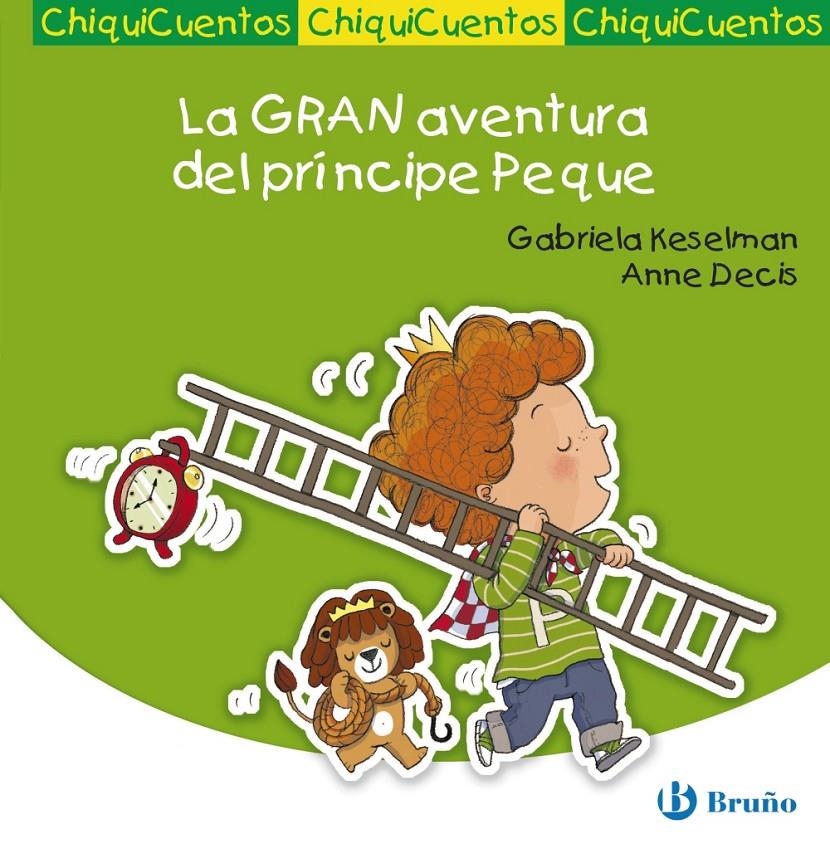 ChiquiCuentos ChiquiCuentos ChiquiCuentos

La GRAN aventura del príncipe Peque

Gabriela Keselman
Anne Decis

P

Bruño